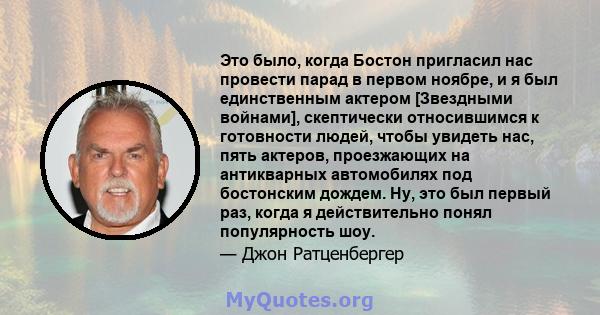 Это было, когда Бостон пригласил нас провести парад в первом ноябре, и я был единственным актером [Звездными войнами], скептически относившимся к готовности людей, чтобы увидеть нас, пять актеров, проезжающих на антикварных автомобилях под бостонским дождем. Ну, это был первый раз, когда я действительно понял популярность шоу.
— Джон Ратценбергер

MyQuotes.org